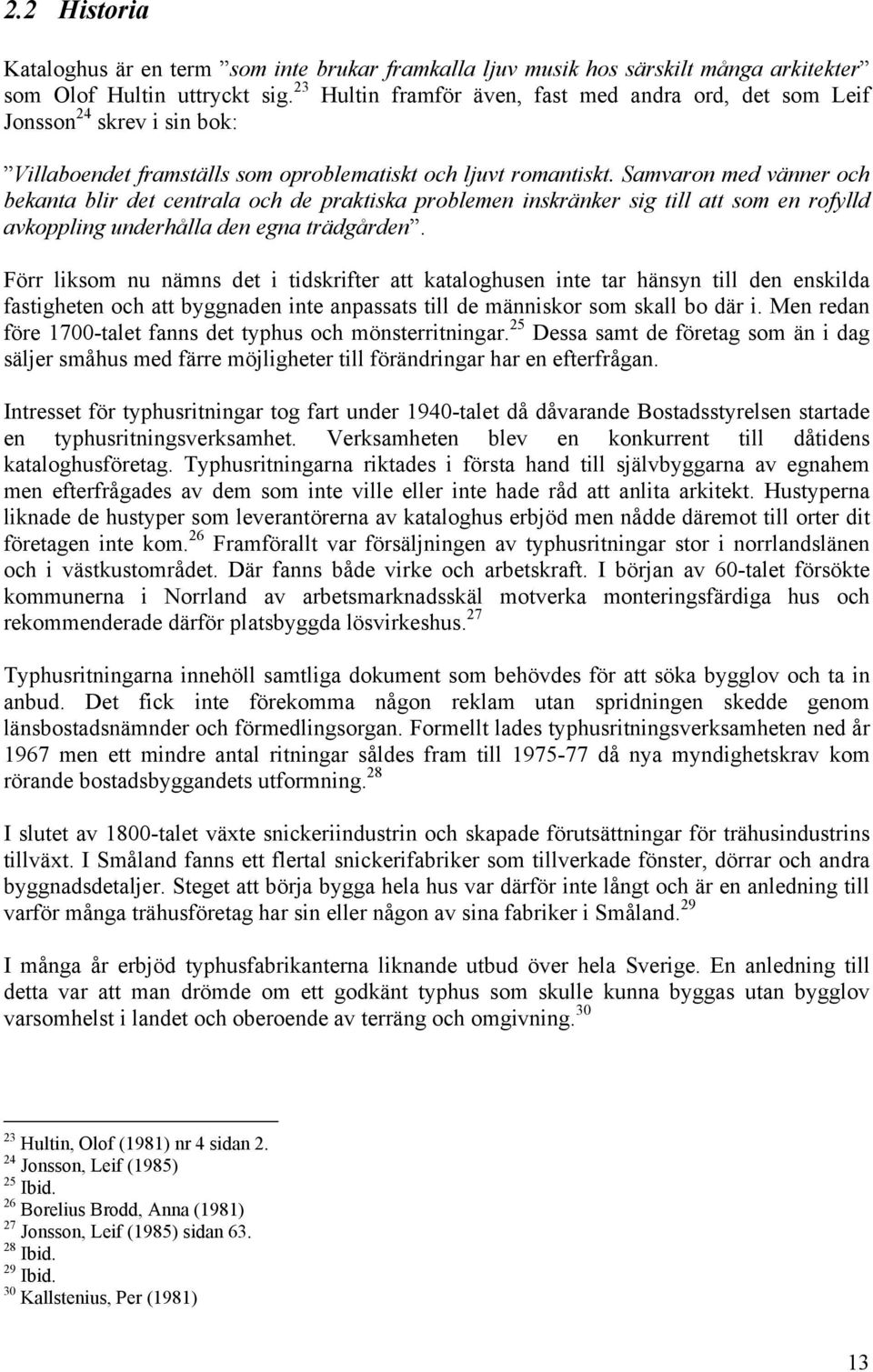 2.2 Historia

Kataloghus är en term ”som inte brukar framkalla ljuv musik hos särskilt många arkitekter” som Olof Hultin uttryckt sig.$^{23}$ Hultin framför även, fast med andra ord, det som Leif Jonsson$^{24}$ skrev i sin bok:

”Villaboendet framställs som oproblematiskt och ljuvt romantiskt. Samvaron med vänner och bekanta blir det centrala och de praktiska problemen inskränker sig till att som en rofylld avkoppling underhålla den egna trädgården”.

Förr liksom nu nämns det i tidskrifter att kataloghusen inte tar hänsyn till den enskilda fastigheten och att byggnaden inte anpassats till de människor som skall bo där i. Men redan före 1700-talet fanns det typhus och mönsterritningar.$^{25}$ Dessa samt de företag som än i dag säljer småhus med färre möjligheter till förändringar har en efterfrågan.

Intresset för typhusritningar tog fart under 1940-talet då dåvarande Bostadsstyrelsen startade en typhusritningsverksamhet. Verksamheten blev en konkurrent till dåtidens kataloghusföretag. Typhusritningarna riktades i första hand till självbyggarna av egnahem men efterfrågades av dem som inte ville eller inte hade råd att anlita arkitekt. Hustyperna liknade de hustyper som leverantörerna av kataloghus erbjöd men nådde däremot till orter dit företagen inte kom.$^{26}$ Framförallt var försäljningen av typhusritningar stor i norrlandslänen och i västkustområdet. Där fanns både virke och arbetskraft. I början av 60-talet försökte kommunerna i Norrland av arbetsmarknadsskäl motverka monteringsfärdiga hus och rekommenderade därför platsbyggda lösvirkeshus.$^{27}$

Typhusritningarna innehöll samtliga dokument som behövdes för att söka bygglov och ta in anbud. Det fick inte förekomma någon reklam utan spridningen skedde genom länsbostadsnämnder och förmedlingsorgan. Formellt lades typhusritningsverksamheten ned år 1967 men ett mindre antal ritningar såldes fram till 1975-77 då nya myndighetskrav kom rörande bostadsbyggandets utformning.$^{28}$

I slutet av 1800-talet växte snickeriindustrin och skapade förutsättningar för trähusindustrins tillväxt. I Småland fanns ett flertal snickerifabriker som tillverkade fönster, dörrar och andra byggnadsdetaljer. Steget att börja bygga hela hus var därför inte långt och är en anledning till varför många trähusföretag har sin eller någon av sina fabriker i Småland.$^{29}$

I många år erbjöd typhusfabrikanterna liknande utbud över hela Sverige. En anledning till detta var att man drömde om ett godkänt typhus som skulle kunna byggas utan bygglov varsomhelst i landet och oberoende av terräng och omgivning.$^{30}$

$^{23}$ Hultin, Olof (1981) nr 4 sidan 2.
$^{24}$ Jonsson, Leif (1985)
$^{25}$ Ibid.
$^{26}$ Borelius Brodd, Anna (1981)
$^{27}$ Jonsson, Leif (1985) sidan 63.
$^{28}$ Ibid.
$^{29}$ Ibid.
$^{30}$ Kallstenius, Per (1981)

13